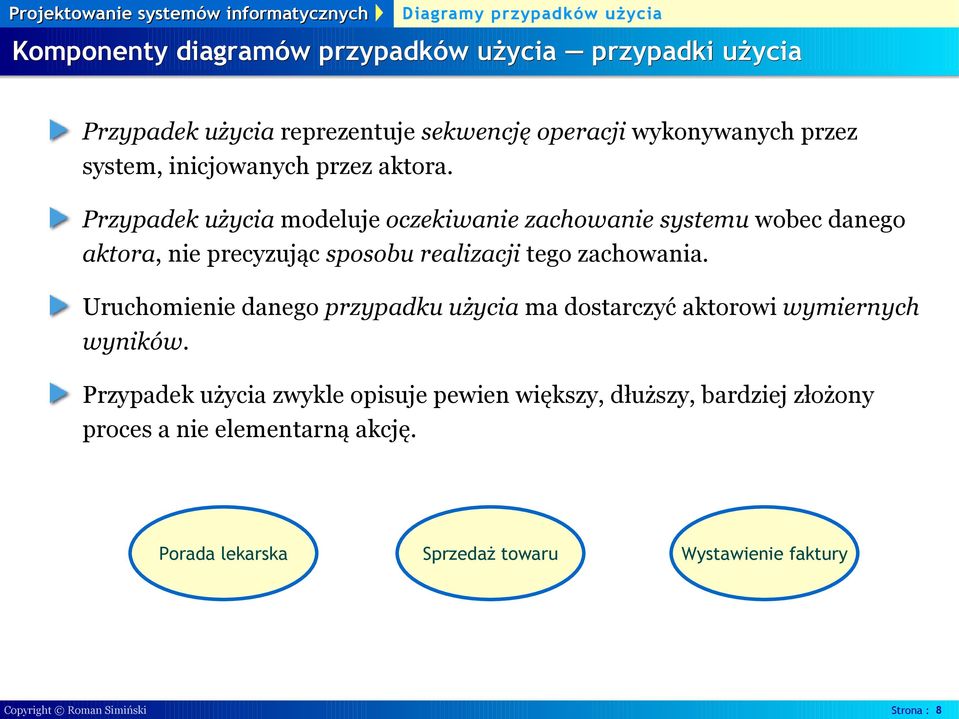 Projektowanie systemów informatycznych Diagramy przypadków użycia

Komponenty diagramów przypadków użycia — przypadki użycia

Przypadek użycia reprezentuje sekwencję operacji wykonywanych przez system, inicjowanych przez aktora.

Przypadek użycia modeluje oczekiwanie zachowanie systemu wobec danego aktora, nie precyzując sposobu realizacji tego zachowania.

Uruchomienie danego przypadku użycia ma dostarczyć aktorowi wymiernych wyników.

Przypadek użycia zwykle opisuje pewien większy, dłuższy, bardziej złożony proces a nie elementarną akcję.

Porada lekarska

Sprzedaż towaru

Wystawienie faktury

Copyright © Roman Simiński

Strona : 8